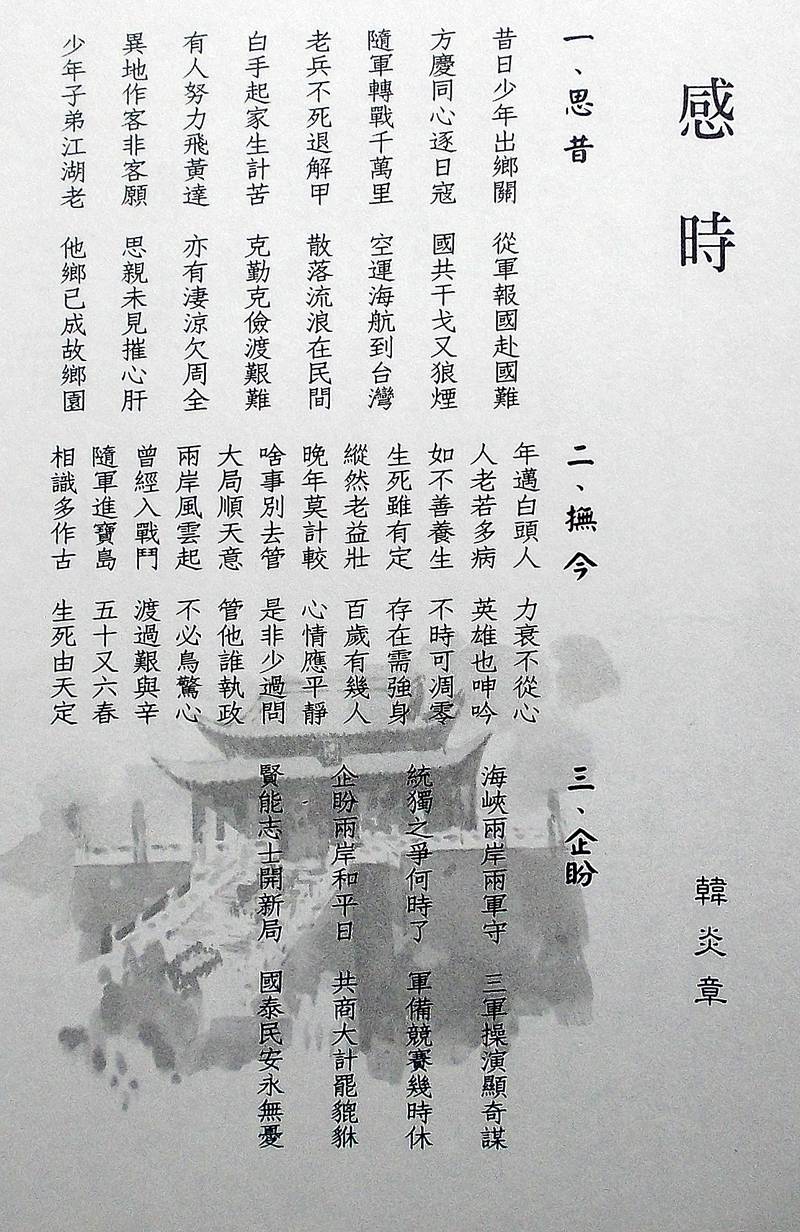 感時

韓炎章

一、思昔

昔日少年出鄉關 從軍報國赴國難
方慶同心逐日寇 國共干戈又狼煙
隨軍轉戰千萬里 空運海航到台灣
老兵不死退解甲 散落流浪在民間
白手起家生計苦 克勤克儉渡艱難
有人努力飛黃達 亦有淒涼欠周全
異地作客非客願 思親未見摧心肝
少年子弟江湖老 他鄉已成故鄉園

二、撫今

年邁白頭人 力衰不從心
人老若多病 英雄也呻吟
如不善養生 不時可凋零
生死雖有定 存在需強身
縱然老益壯 百歲有幾人
晚年莫計較 心情應平靜
啥事別去管 是非少過問
大局順天意 管他誰執政
兩岸風雲起 不必鳥驚心
曾經入戰鬥 渡過艱與辛
隨軍進寶島 五十又六春
相識多作古 生死由天定

三、企盼

海峽兩岸兩軍守 三軍操演顯奇謀
統獨之爭何時了 軍備競賽幾時休
企盼兩岸和平日 共商大計罷貔貅
賢能志士開新局 國泰民安永無憂